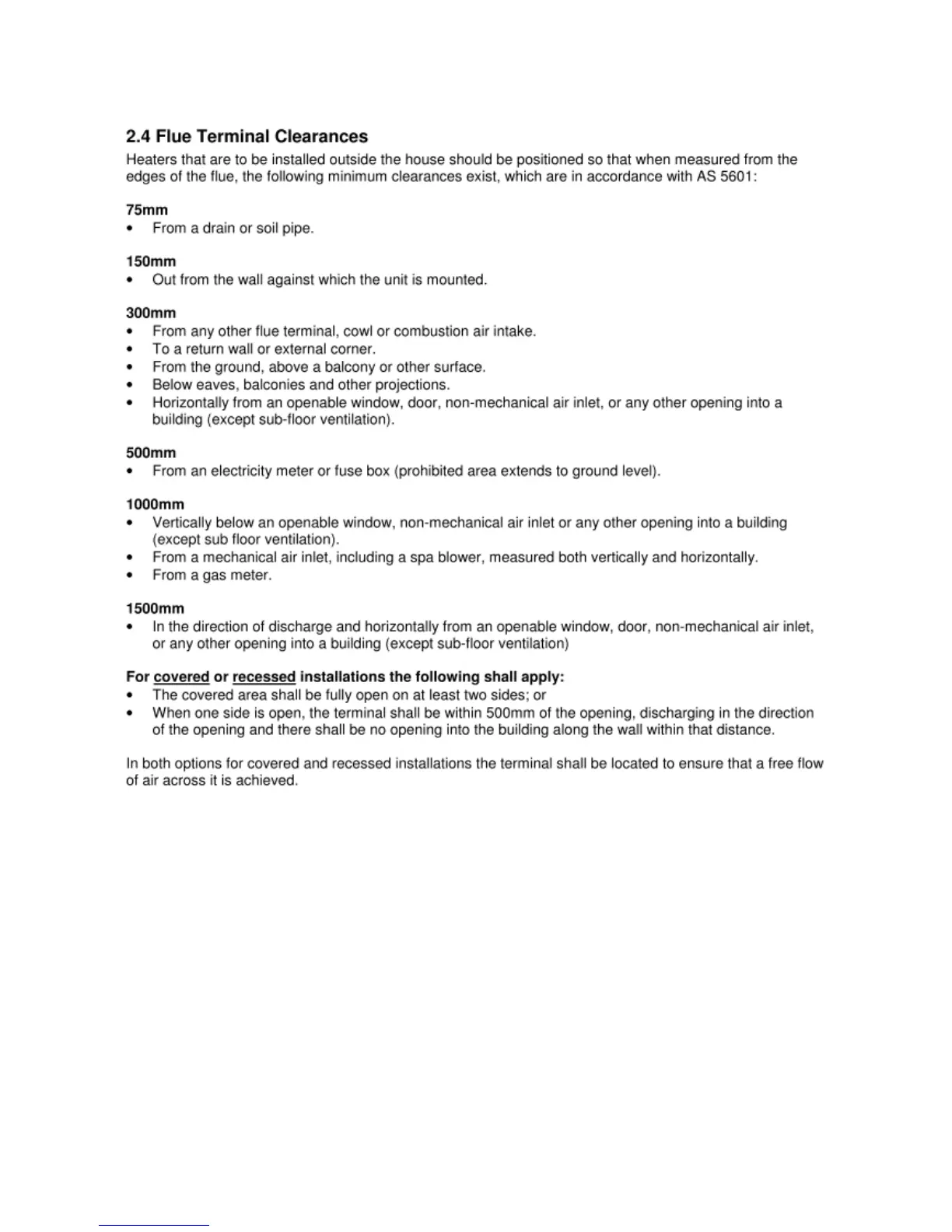 2.4 Flue Terminal Clearances

Heaters that are to be installed outside the house should be positioned so that when measured from the edges of the flue, the following minimum clearances exist, which are in accordance with AS 5601:

75mm
• From a drain or soil pipe.

150mm
• Out from the wall against which the unit is mounted.

300mm
• From any other flue terminal, cowl or combustion air intake.
• To a return wall or external corner.
• From the ground, above a balcony or other surface.
• Below eaves, balconies and other projections.
• Horizontally from an openable window, door, non-mechanical air inlet, or any other opening into a building (except sub-floor ventilation).

500mm
• From an electricity meter or fuse box (prohibited area extends to ground level).

1000mm
• Vertically below an openable window, non-mechanical air inlet or any other opening into a building (except sub floor ventilation).
• From a mechanical air inlet, including a spa blower, measured both vertically and horizontally.
• From a gas meter.

1500mm
• In the direction of discharge and horizontally from an openable window, door, non-mechanical air inlet, or any other opening into a building (except sub-floor ventilation)

For covered or recessed installations the following shall apply:
• The covered area shall be fully open on at least two sides; or
• When one side is open, the terminal shall be within 500mm of the opening, discharging in the direction of the opening and there shall be no opening into the building along the wall within that distance.

In both options for covered and recessed installations the terminal shall be located to ensure that a free flow of air across it is achieved.